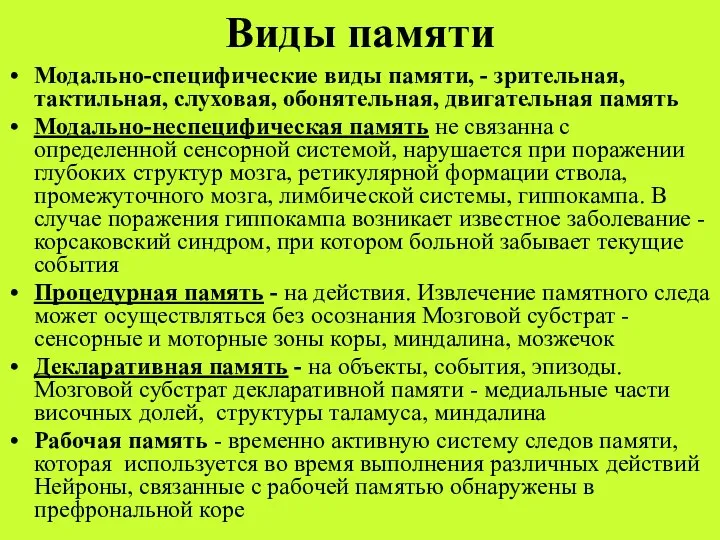 Виды памяти

• Модально-специфические виды памяти, - зрительная, тактильная, слуховая, обонятельная, двигательная память
• Модально-неспецифическая память не связанна с определенной сенсорной системой, нарушается при поражении глубоких структур мозга, ретикулярной формации ствола, промежуточного мозга, лимбической системы, гиппокампа. В случае поражения гиппокампа возникает известное заболевание - корсаковский синдром, при котором больной забывает текущие события
• Процедурная память - на действия. Извлечение памятного следа может осуществляться без осознания Мозговой субстрат - сенсорные и моторные зоны коры, миндалина, мозжечок
• Декларативная память - на объекты, события, эпизоды. Мозговой субстрат декларативной памяти - медиальные части височных долей, структуры таламуса, миндалина
• Рабочая память - временно активную систему следов памяти, которая используется во время выполнения различных действий Нейроны, связанные с рабочей памятью обнаружены в префрональной коре